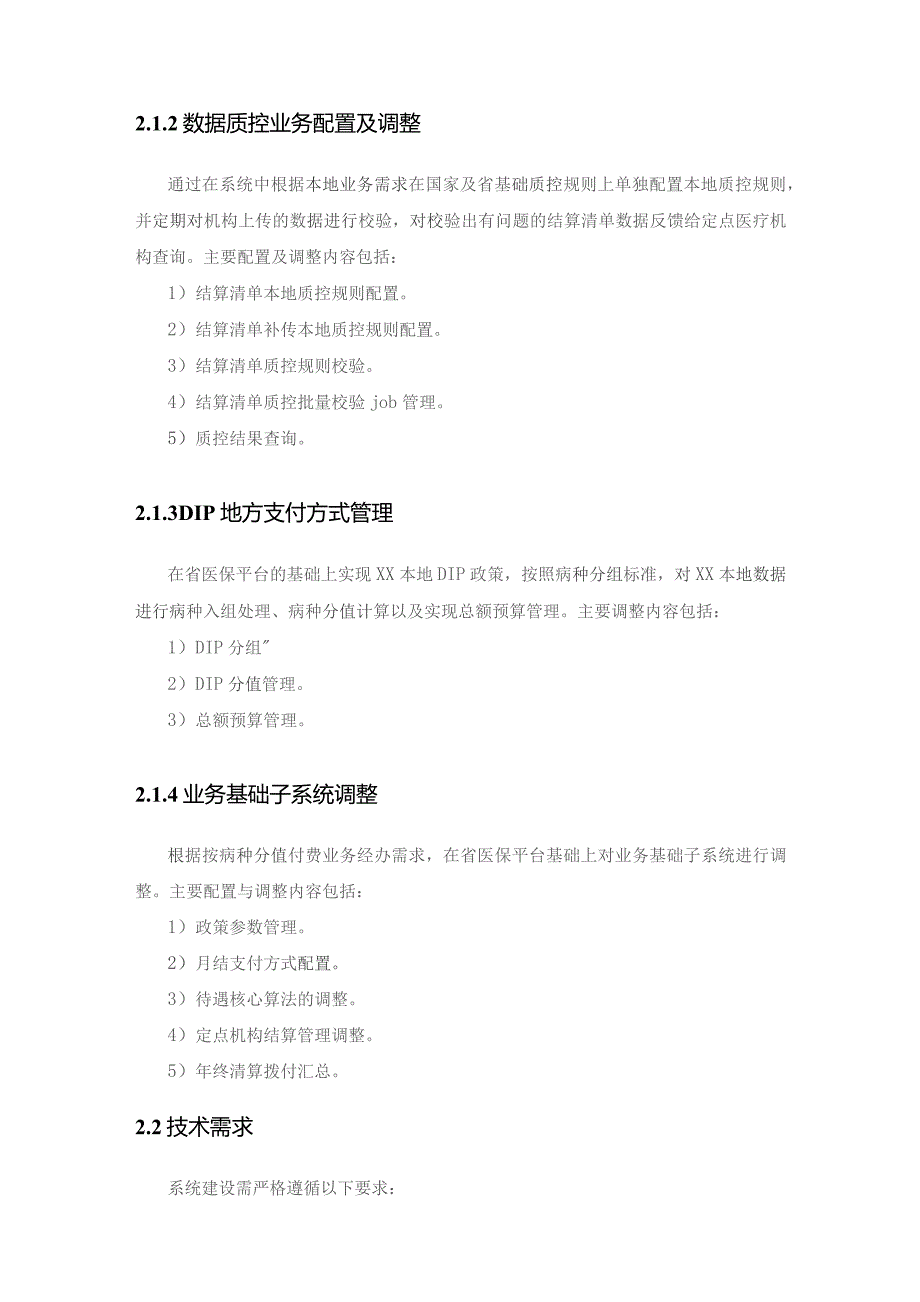 2.1.2 数据质控业务配置及调整

通过在系统中根据本地业务需求在国家及省基础质控规则上单独配置本地质控规则，并定期对机构上传的数据进行校验，对校验出有问题的结算清单数据反馈给定点医疗机构查询。主要配置及调整内容包括：

1）结算清单本地质控规则配置。

2）结算清单补传本地质控规则配置。

3）结算清单质控规则校验。

4）结算清单质控批量校验 job 管理。

5）质控结果查询。

2.1.3DIP 地方支付方式管理

在省医保平台的基础上实现 XX 本地 DIP 政策，按照病种分组标准，对 XX 本地数据进行病种入组处理、病种分值计算以及实现总额预算管理。主要调整内容包括：

1）DIP 分组"

2）DIP 分值管理。

3）总额预算管理。

2.1.4 业务基础子系统调整

根据按病种分值付费业务经办需求，在省医保平台基础上对业务基础子系统进行调整。主要配置与调整内容包括：

1）政策参数管理。

2）月结支付方式配置。

3）待遇核心算法的调整。

4）定点机构结算管理调整。

5）年终清算拨付汇总。

2.2 技术需求

系统建设需严格遵循以下要求：